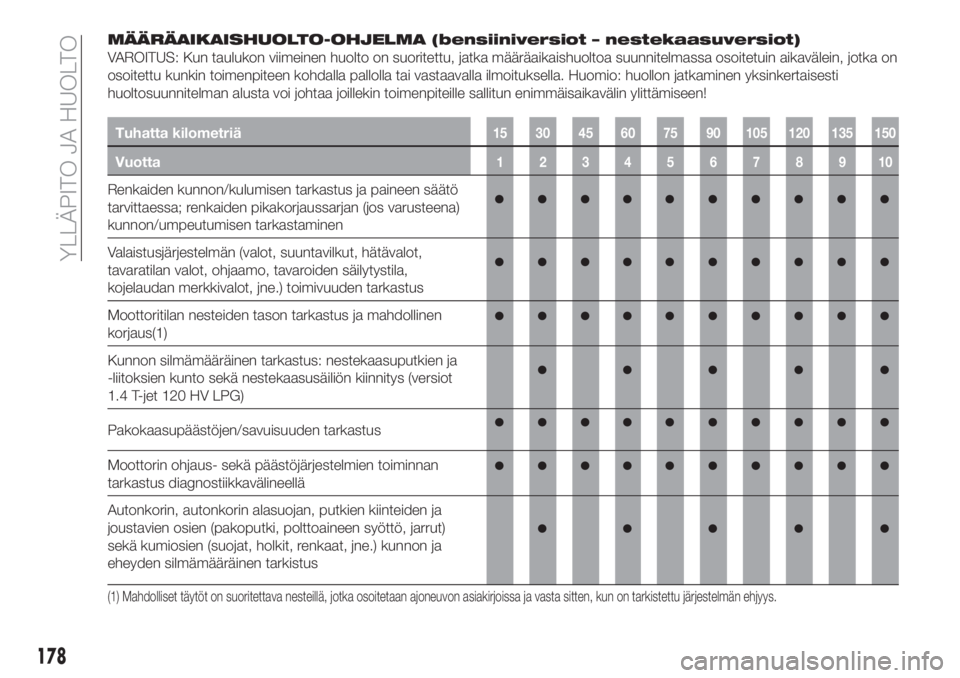 YLLÄPITO JA HUOLTO

MÄÄRÄAIKAISHUOLTO-OHJELMA (bensiiniversiot - nestekaasuversiot)

VAROITUS: Kun taulukon viimeinen huolto on suoritettu, jatka määräaikaishuoltoa suunnitelmassa osoitetuin aikavälein, jotka on osoitettu kunkin toimenpiteen kohdalla pallolla tai vastaavalla ilmoituksella. Huomio: huollon jatkaminen yksinkertaisesti huoltosuunnitelman alusta voi johtaa joillekin toimenpiteille sallitun enimmäisaikavälin ylittämiseen!

| Tuhatta kilometriä | 15 | 30 | 45 | 60 | 75 | 90 | 105 | 120 | 135 | 150 |
|---|---|---|---|---|---|---|---|---|---|---|
| Vuotta | 1 | 2 | 3 | 4 | 5 | 6 | 7 | 8 | 9 | 10 |
| Renkaiden kunnon/kulumisen tarkastus ja paineen säätö tarvittaessa; renkaiden pikakorjaussarjan (jos varusteena) kunnon/umpeutumisen tarkastaminen | ● | ● | ● | ● | ● | ● | ● | ● | ● | ● |
| Valaistusjärjestelmän (valot, suuntavilkut, hätävalot, tavaratilan valot, ohjaamo, tavaroiden säilytystila, kojelaudan merkkivalot, jne.) toimivuuden tarkastus | ● | ● | ● | ● | ● | ● | ● | ● | ● | ● |
| Moottoritilan nesteiden tason tarkastus ja mahdollinen korjaus(1) | ● | ● | ● | ● | ● | ● | ● | ● | ● | ● |
| Kunnon silmämääräinen tarkastus: nestekaasuputkien ja -liitoksien kunto sekä nestekaasusäiliön kiinnitys (versiot 1.4 T-jet 120 HV LPG) | | ● | | ● | | ● | | ● | | ● |
| Pakokaasupäästöjen/savuisuuden tarkastus | ● | ● | ● | ● | ● | ● | ● | ● | ● | ● |
| Moottorin ohjaus- sekä päästöjärjestelmien toiminnan tarkastus diagnostiikkavälineellä | ● | ● | ● | ● | ● | ● | ● | ● | ● | ● |
| Autonkorin, autonkorin alasuojan, putkien kiinteiden ja joustavien osien (pakoputki, polttoaineen syöttö, jarrut) sekä kumiosien (suojat, holkit, renkaat, jne.) kunnon ja eheyden silmämääräinen tarkistus | | ● | | ● | | ● | | ● | | ● |

(1) Mahdolliset täytöt on suoritettava nesteillä, jotka osoitetaan ajoneuvon asiakirjoissa ja vasta sitten, kun on tarkistettu järjestelmän ehjyys.

178

carmanualsonline.info